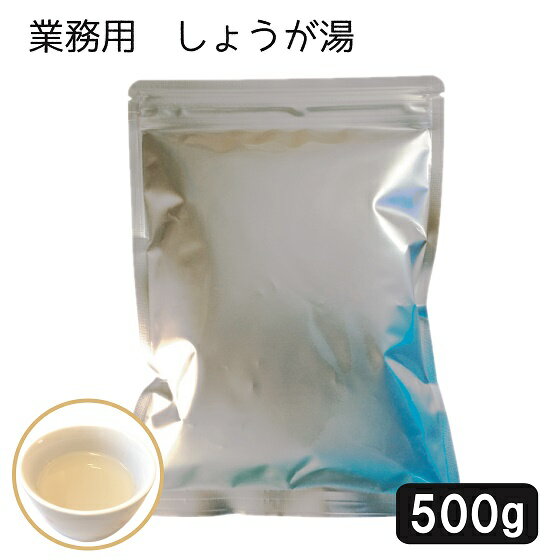 業務用　しょうが湯

500g